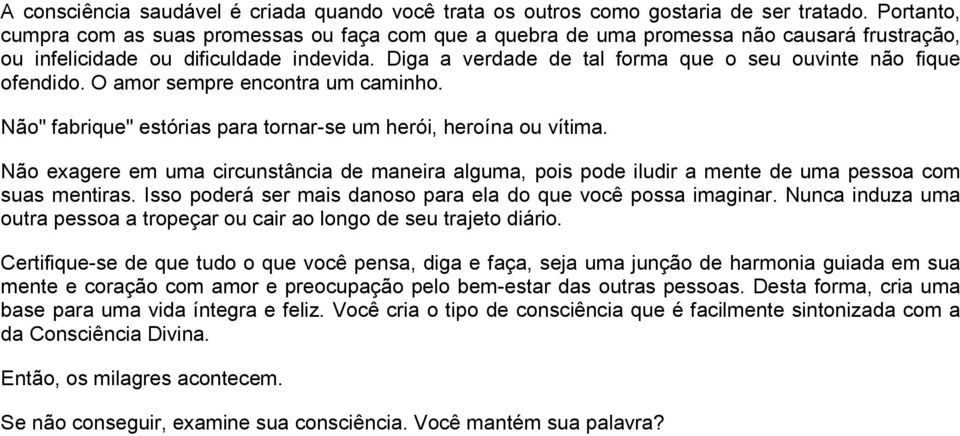 A consciência saudável é criada quando você trata os outros como gostaria de ser tratado. Portanto, cumpra com as suas promessas ou faça com que a quebra de uma promessa não causará frustração, ou infelicidade ou dificuldade indevida. Diga a verdade de tal forma que o seu ouvinte não fique ofendido. O amor sempre encontra um caminho.

Não" fabrique" estórias para tornar-se um herói, heroína ou vítima.

Não exagere em uma circunstância de maneira alguma, pois pode iludir a mente de uma pessoa com suas mentiras. Isso poderá ser mais danoso para ela do que você possa imaginar. Nunca induza uma outra pessoa a tropeçar ou cair ao longo de seu trajeto diário.

Certifique-se de que tudo o que você pensa, diga e faça, seja uma junção de harmonia guiada em sua mente e coração com amor e preocupação pelo bem-estar das outras pessoas. Desta forma, cria uma base para uma vida íntegra e feliz. Você cria o tipo de consciência que é facilmente sintonizada com a da Consciência Divina.

Então, os milagres acontecem.

Se não conseguir, examine sua consciência. Você mantém sua palavra?